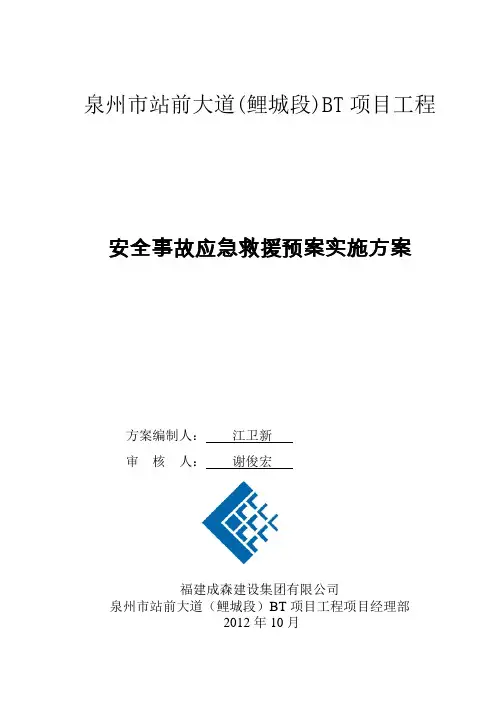 泉州市站前大道(鲤城段)BT 项目工程

安全事故应急救援预案实施方案

方案编制人： 江卫新

审 核 人： 谢俊宏

福建成森建设集团有限公司
泉州市站前大道（鲤城段）BT 项目工程项目经理部
2012 年 10 月